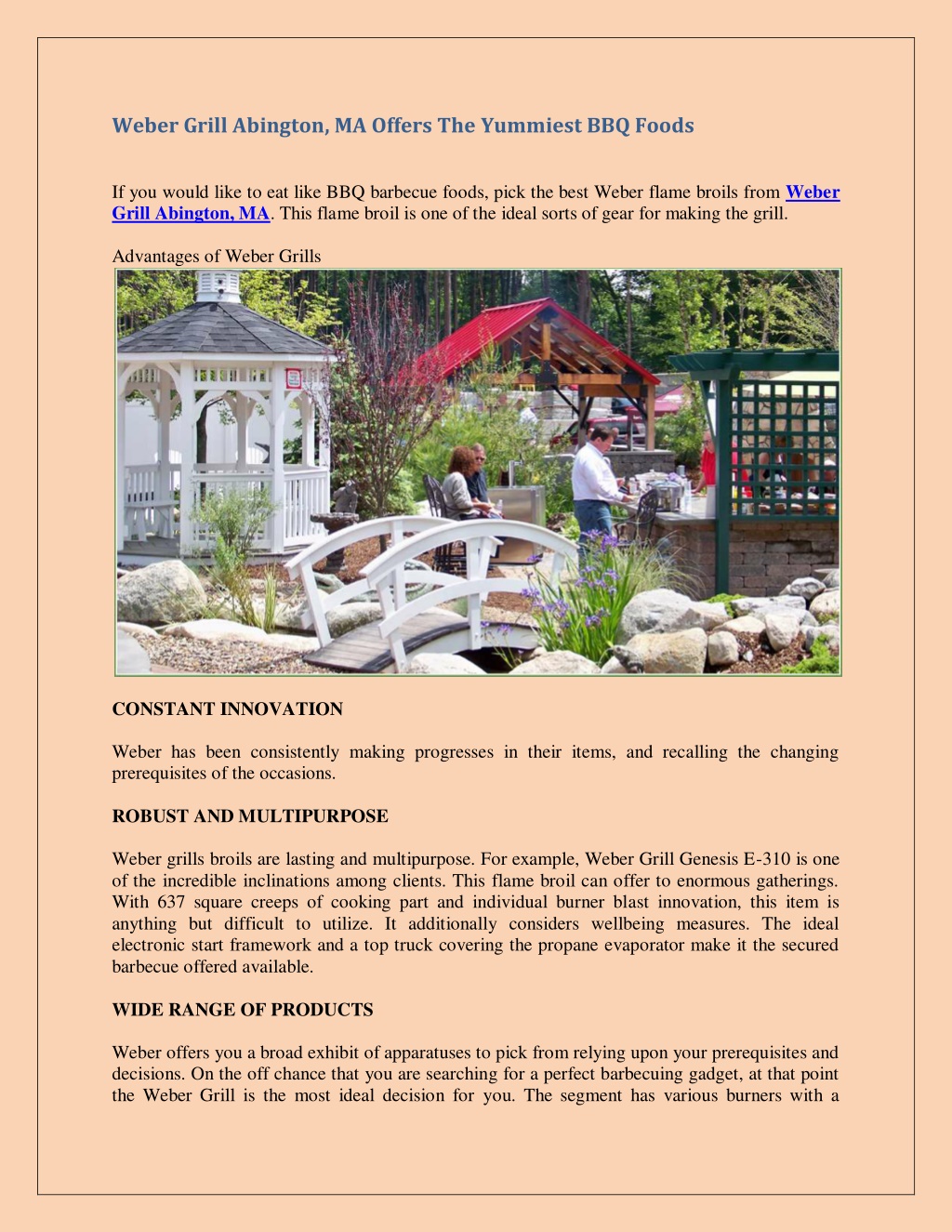 Weber Grill Abington, MA Offers The Yummiest BBQ Foods

If you would like to eat like BBQ barbecue foods, pick the best Weber flame broils from Weber Grill Abington, MA. This flame broil is one of the ideal sorts of gear for making the grill.

Advantages of Weber Grills

CONSTANT INNOVATION

Weber has been consistently making progresses in their items, and recalling the changing prerequisites of the occasions.

ROBUST AND MULTIPURPOSE

Weber grills broils are lasting and multipurpose. For example, Weber Grill Genesis E-310 is one of the incredible inclinations among clients. This flame broil can offer to enormous gatherings. With 637 square creeps of cooking part and individual burner blast innovation, this item is anything but difficult to utilize. It additionally considers wellbeing measures. The ideal electronic start framework and a top truck covering the propane evaporator make it the secured barbecue offered available.

WIDE RANGE OF PRODUCTS

Weber offers you a broad exhibit of apparatuses to pick from relying upon your prerequisites and decisions. On the off chance that you are searching for a perfect barbecuing gadget, at that point the Weber Grill is the most ideal decision for you. The segment has various burners with a